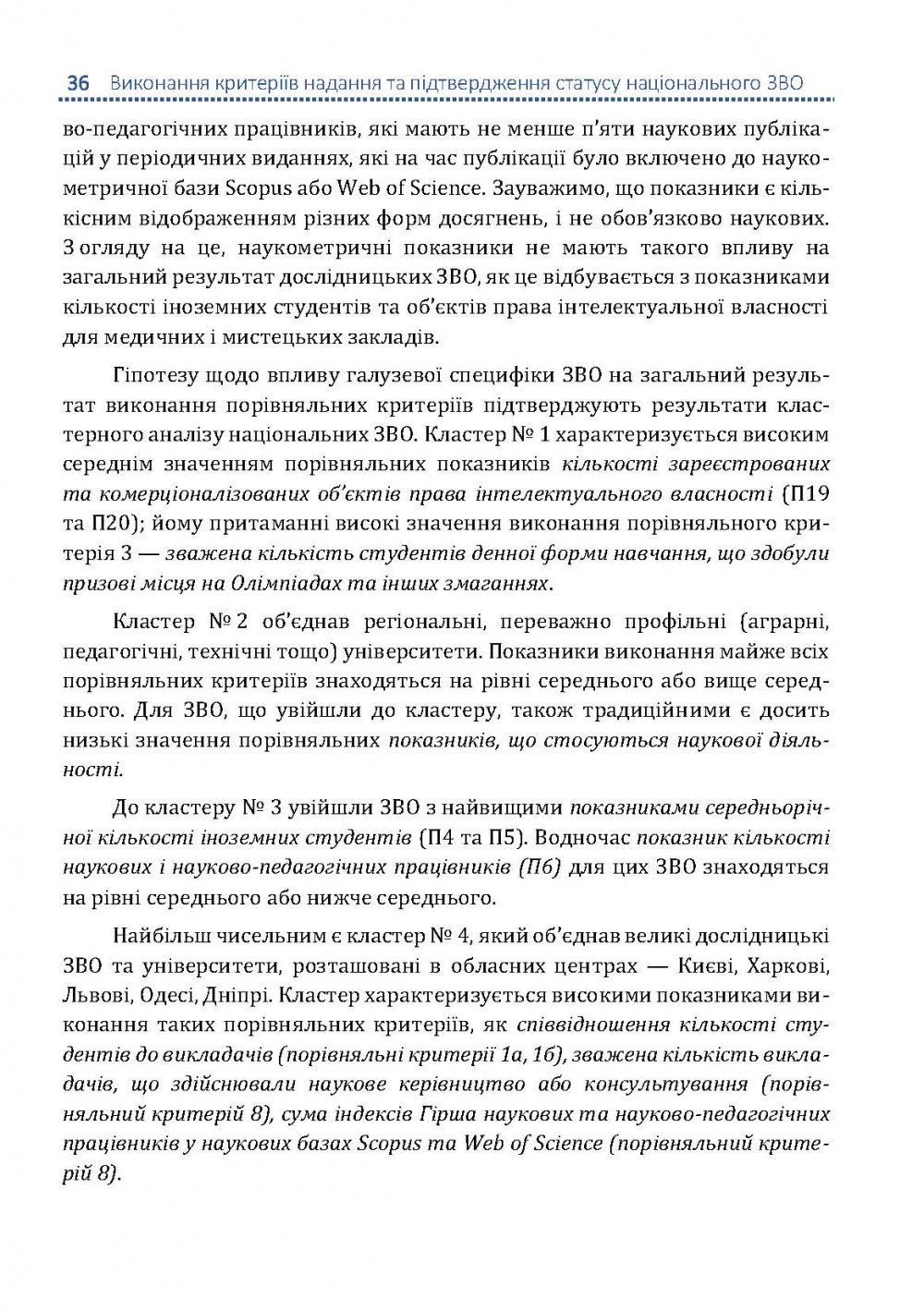 36 Виконання критеріїв надання та підтвердження статусу національного ЗВО

во-педагогічних працівників, які мають не менше п'яти наукових публікацій у періодичних виданнях, які на час публікації було включено до наукометричної бази Scopus або Web of Science. Зауважимо, що показники є кількісним відображенням різних форм досягнень, і не обов'язково наукових. З огляду на це, наукометричні показники не мають такого впливу на загальний результат дослідницьких ЗВО, як це відбувається з показниками кількості іноземних студентів та об'єктів права інтелектуальної власності для медичних і мистецьких закладів.

Гіпотезу щодо впливу галузевої специфіки ЗВО на загальний результат виконання порівняльних критеріїв підтверджують результати кластерного аналізу національних ЗВО. Кластер № 1 характеризується високим середнім значенням порівняльних показників кількості зареєстрованих та комерціоналізованих об'єктів права інтелектуального власності (П19 та П20); йому притаманні високі значення виконання порівняльного критерія 3 — зважена кількість студентів денної форми навчання, що здобули призові місця на Олімпіадах та інших змаганнях.

Кластер № 2 об'єднав регіональні, переважно профільні (аграрні, педагогічні, технічні тощо) університети. Показники виконання майже всіх порівняльних критеріїв знаходяться на рівні середнього або вище середнього. Для ЗВО, що увійшли до кластеру, також традиційними є досить низькі значення порівняльних показників, що стосуються наукової діяльності.

До кластеру № 3 увійшли ЗВО з найвищими показниками середньорічної кількості іноземних студентів (П4 та П5). Водночас показник кількості наукових і науково-педагогічних працівників (П6) для цих ЗВО знаходяться на рівні середнього або нижче середнього.

Найбільш чисельним є кластер № 4, який об'єднав великі дослідницькі ЗВО та університети, розташовані в обласних центрах — Києві, Харкові, Львові, Одесі, Дніпрі. Кластер характеризується високими показниками виконання таких порівняльних критеріїв, як співвідношення кількості студентів до викладачів (порівняльні критерії 1а, 1б), зважена кількість викладачів, що здійснювали наукове керівництво або консультування (порівняльний критерій 8), сума індексів Гірша наукових та науково-педагогічних працівників у наукових базах Scopus та Web of Science (порівняльний критерій 8).